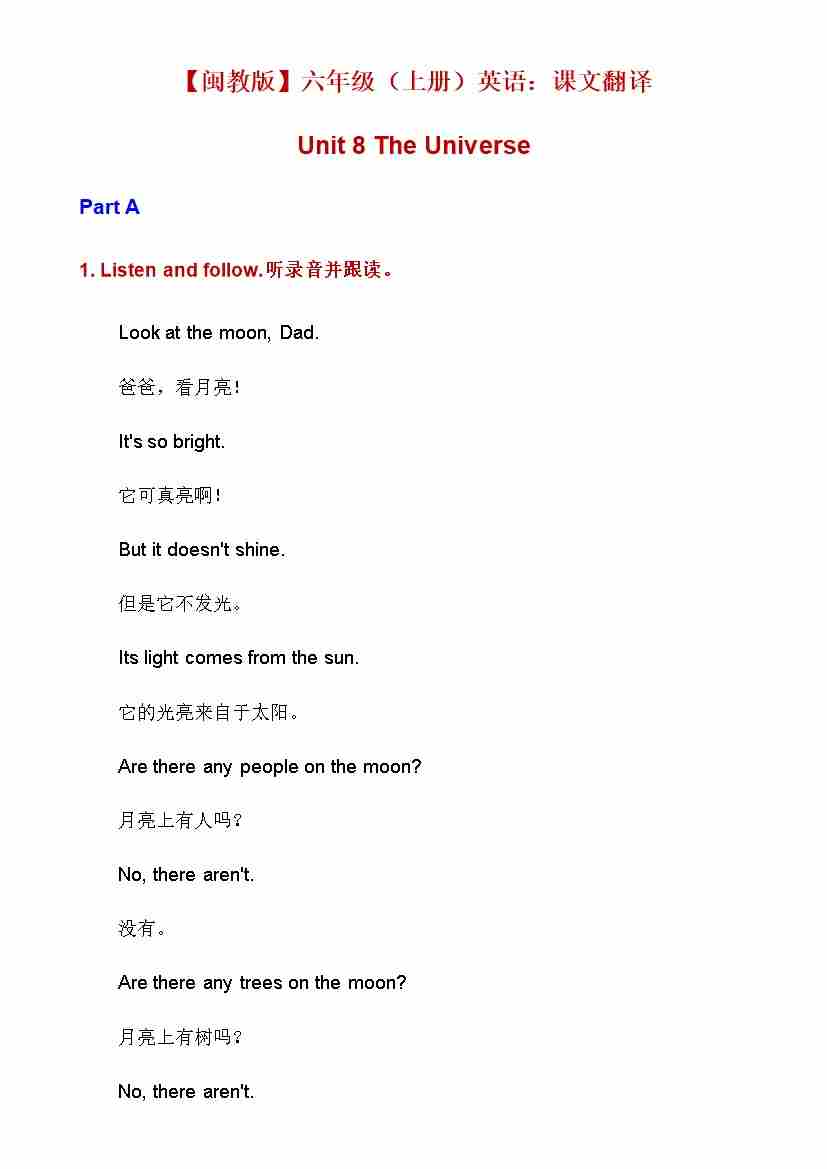 【闽教版】六年级（上册）英语：课文翻译

Unit 8 The Universe

Part A

1. Listen and follow.听录音并跟读。

Look at the moon, Dad.

爸爸，看月亮！

It's so bright.

它可真亮啊！

But it doesn't shine.

但是它不发光。

Its light comes from the sun.

它的光亮来自于太阳。

Are there any people on the moon?

月亮上有人吗？

No, there aren't.

没有。

Are there any trees on the moon?

月亮上有树吗？

No, there aren't.